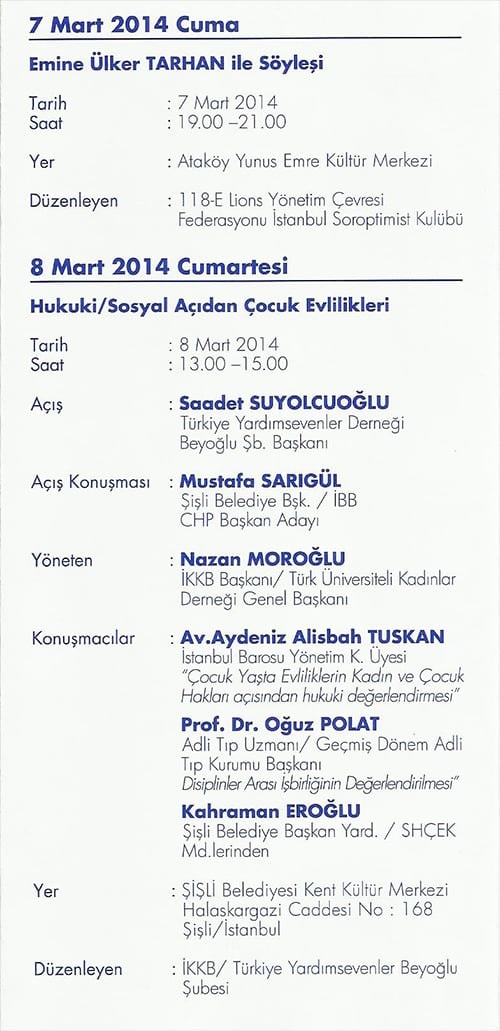 7 Mart 2014 Cuma

Emine Ülker TARHAN ile Söyleşi

Tarih : 7 Mart 2014
Saat : 19.00 –21.00

Yer : Ataköy Yunus Emre Kültür Merkezi

Düzenleyen : 118-E Lions Yönetim Çevresi Federasyonu İstanbul Soroptimist Kulübü

8 Mart 2014 Cumartesi

Hukuki/Sosyal Açıdan Çocuk Evlilikleri

Tarih : 8 Mart 2014
Saat : 13.00 –15.00

Açış : Saadet SUYOLCUOĞLU
Türkiye Yardımsevenler Derneği Beyoğlu Şb. Başkanı

Açış Konuşması : Mustafa SARIGÜL
Şişli Belediye Bşk. / İBB CHP Başkan Adayı

Yöneten : Nazan MOROĞLU
İKKB Başkanı/ Türk Üniversiteli Kadınlar Derneği Genel Başkanı

Konuşmacılar : Av.Aydeniz Alisbah TUSKAN
İstanbul Barosu Yönetim K. Üyesi
"Çocuk Yaşta Evliliklerin Kadın ve Çocuk Hakları açısından hukuki değerlendirmesi"

Prof. Dr. Oğuz POLAT
Adli Tıp Uzmanı/ Geçmiş Dönem Adli Tıp Kurumu Başkanı
Disiplinler Arası İşbirliğinin Değerlendirilmesi"

Kahraman EROĞLU
Şişli Belediye Başkan Yard. / SHÇEK Md.lerinden

Yer : ŞİŞLİ Belediyesi Kent Kültür Merkezi Halaskargazi Caddesi No : 168 Şişli/İstanbul

Düzenleyen : İKKB/ Türkiye Yardımsevenler Beyoğlu Şubesi